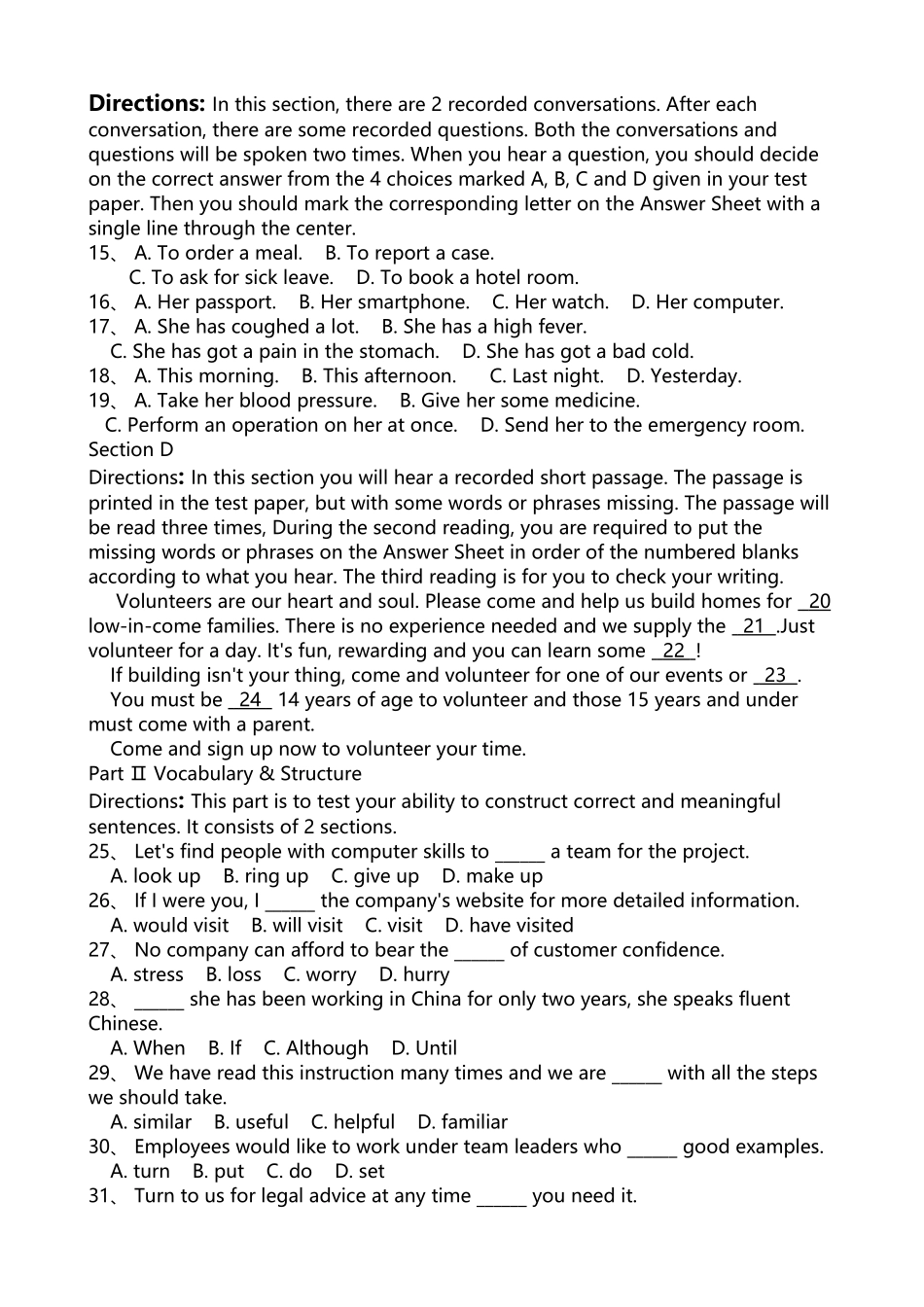 Directions: In this section, there are 2 recorded conversations. After each conversation, there are some recorded questions. Both the conversations and questions will be spoken two times. When you hear a question, you should decide on the correct answer from the 4 choices marked A, B, C and D given in your test paper. Then you should mark the corresponding letter on the Answer Sheet with a single line through the center.

15、 A. To order a meal.  B. To report a case.
C. To ask for sick leave.  D. To book a hotel room.
16、 A. Her passport.  B. Her smartphone.  C. Her watch.  D. Her computer.
17、 A. She has coughed a lot.  B. She has a high fever.
C. She has got a pain in the stomach.  D. She has got a bad cold.
18、 A. This morning.  B. This afternoon.  C. Last night.  D. Yesterday.
19、 A. Take her blood pressure.  B. Give her some medicine.
C. Perform an operation on her at once.  D. Send her to the emergency room.

Section D

Directions: In this section you will hear a recorded short passage. The passage is printed in the test paper, but with some words or phrases missing. The passage will be read three times, During the second reading, you are required to put the missing words or phrases on the Answer Sheet in order of the numbered blanks according to what you hear. The third reading is for you to check your writing.

Volunteers are our heart and soul. Please come and help us build homes for 20 low-in-come families. There is no experience needed and we supply the 21 .Just volunteer for a day. It's fun, rewarding and you can learn some 22 !

If building isn't your thing, come and volunteer for one of our events or 23 .

You must be 24 14 years of age to volunteer and those 15 years and under must come with a parent.

Come and sign up now to volunteer your time.

Part Ⅱ Vocabulary & Structure

Directions: This part is to test your ability to construct correct and meaningful sentences. It consists of 2 sections.

25、 Let's find people with computer skills to ____ a team for the project.
A. look up  B. ring up  C. give up  D. make up
26、 If I were you, I ____ the company's website for more detailed information.
A. would visit  B. will visit  C. visit  D. have visited
27、 No company can afford to bear the ____ of customer confidence.
A. stress  B. loss  C. worry  D. hurry
28、 ____ she has been working in China for only two years, she speaks fluent Chinese.
A. When  B. If  C. Although  D. Until
29、 We have read this instruction many times and we are ____ with all the steps we should take.
A. similar  B. useful  C. helpful  D. familiar
30、 Employees would like to work under team leaders who ____ good examples.
A. turn  B. put  C. do  D. set
31、 Turn to us for legal advice at any time ____ you need it.